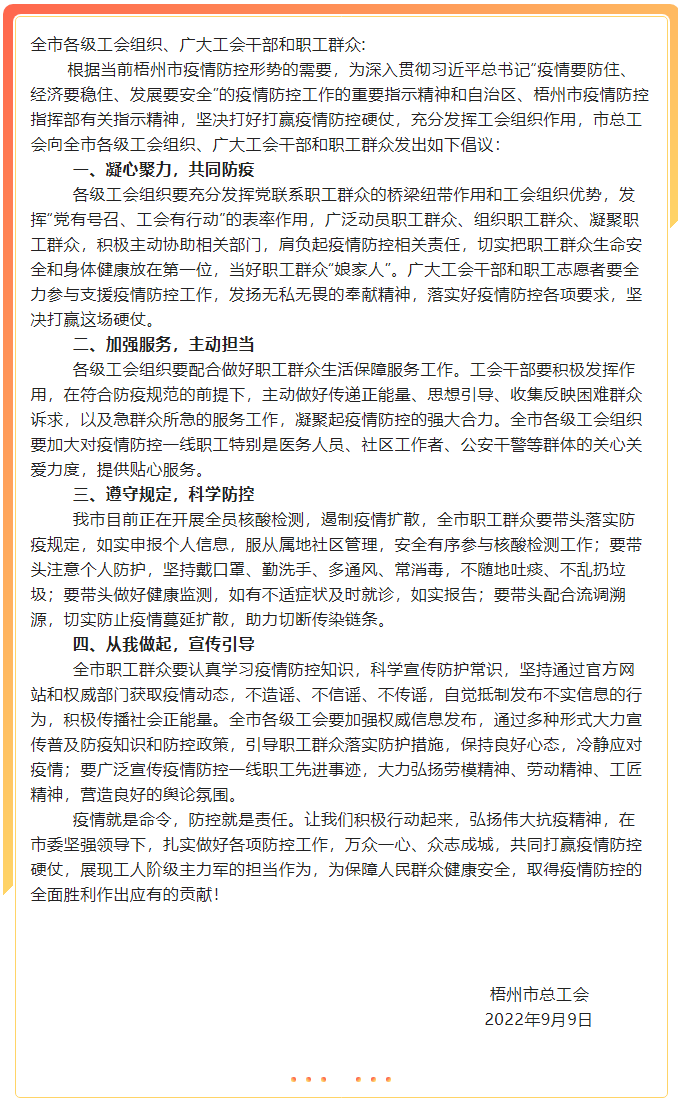 全市各级工会组织、广大工会干部和职工群众：

根据当前梧州市疫情防控形势的需要，为深入贯彻习近平总书记“疫情要防住、经济要稳住、发展要安全”的疫情防控工作的重要指示精神和自治区、梧州市疫情防控指挥部有关指示精神，坚决打好打赢疫情防控硬仗，充分发挥工会组织作用，市总工会向全市各级工会组织、广大工会干部和职工群众发出如下倡议：

一、凝心聚力，共同防疫

各级工会组织要充分发挥党联系职工群众的桥梁纽带作用和工会组织优势，发挥“党有号召、工会有行动”的表率作用，广泛动员职工群众、组织职工群众、凝聚职工群众，积极主动协助相关部门，肩负起疫情防控相关责任，切实把职工群众生命安全和身体健康放在第一位，当好职工群众“娘家人”。广大工会干部和职工志愿者要全力参与支援疫情防控工作，发扬无私无畏的奉献精神，落实好疫情防控各项要求，坚决打赢这场硬仗。

二、加强服务，主动担当

各级工会组织要配合做好职工群众生活保障服务工作。工会干部要积极发挥作用，在符合防疫规范的前提下，主动做好传递正能量、思想引导、收集反映困难群众诉求，以及急群众所急的服务工作，凝聚起疫情防控的强大合力。全市各级工会组织要加大对疫情防控一线职工特别是医务人员、社区工作者、公安干警等群体的关心关爱力度，提供贴心服务。

三、遵守规定，科学防控

我市目前正在开展全员核酸检测，遏制疫情扩散，全市职工群众要带头落实防疫规定，如实申报个人信息，服从属地社区管理，安全有序参与核酸检测工作；要带头注意个人防护，坚持戴口罩、勤洗手、多通风、常消毒，不随地吐痰、不乱扔垃圾；要带头做好健康监测，如有不适症状及时就诊，如实报告；要带头配合流调溯源，切实防止疫情蔓延扩散，助力切断传染链条。

四、从我做起，宣传引导

全市职工群众要认真学习疫情防控知识，科学宣传防护常识，坚持通过官方网站和权威部门获取疫情动态，不造谣、不信谣、不传谣，自觉抵制发布不实信息的行为，积极传播社会正能量。全市各级工会要加强权威信息发布，通过多种形式大力宣传普及防疫知识和防控政策，引导职工群众落实防护措施，保持良好心态，冷静应对疫情；要广泛宣传疫情防控一线职工先进事迹，大力弘扬劳模精神、劳动精神、工匠精神，营造良好的舆论氛围。

疫情就是命令，防控就是责任。让我们积极行动起来，弘扬伟大抗疫精神，在市委坚强领导下，扎实做好各项防控工作，万众一心、众志成城，共同打赢疫情防控硬仗，展现工人阶级主力军的担当作为，为保障人民群众健康安全，取得疫情防控的全面胜利作出应有的贡献！

梧州市总工会
2022年9月9日